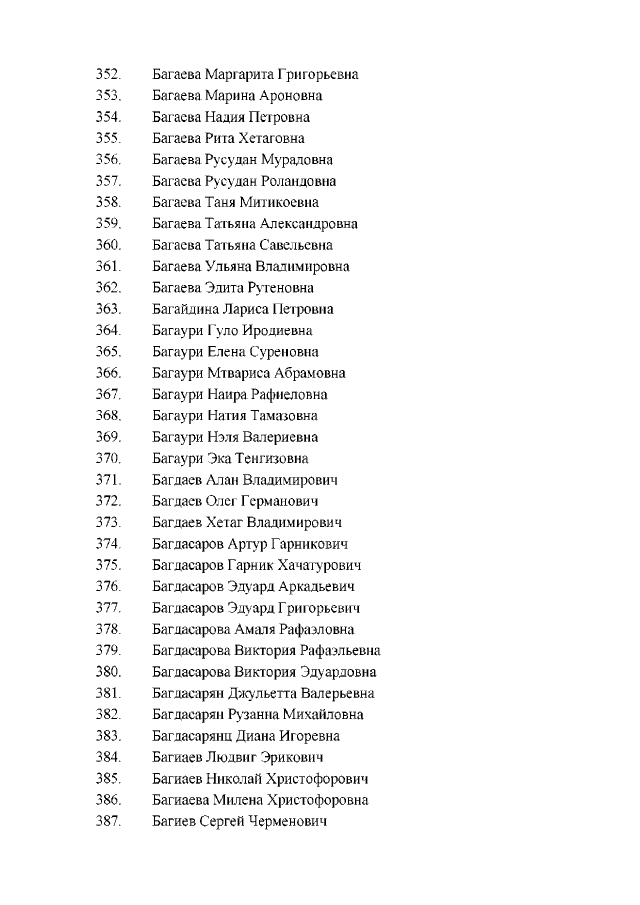 352. Багаева Маргарита Григорьевна
353. Багаева Марина Ароновна
354. Багаева Надия Петровна
355. Багаева Рита Хетаговна
356. Багаева Русудан Мурадовна
357. Багаева Русудан Роландовна
358. Багаева Таня Митикоевна
359. Багаева Татьяна Александровна
360. Багаева Татьяна Савельевна
361. Багаева Ульяна Владимировна
362. Багаева Эдита Рутеновна
363. Багайдина Лариса Петровна
364. Багаури Гуло Иродиевна
365. Багаури Елена Суреновна
366. Багаури Мтвариса Абрамовна
367. Багаури Наира Рафиеловна
368. Багаури Натия Тамазовна
369. Багаури Нэля Валериевна
370. Багаури Эка Тенгизовна
371. Багдаев Алан Владимирович
372. Багдаев Олег Германович
373. Багдаев Хетаг Владимирович
374. Багдасаров Артур Гарникович
375. Багдасаров Гарник Хачатурович
376. Багдасаров Эдуард Аркадьевич
377. Багдасаров Эдуард Григорьевич
378. Багдасарова Амаля Рафаэловна
379. Багдасарова Виктория Рафаэльевна
380. Багдасарова Виктория Эдуардовна
381. Багдасарян Джульетта Валерьевна
382. Багдасарян Рузанна Михайловна
383. Багдасарянц Диана Игоревна
384. Багиаев Людвиг Эрикович
385. Багиаев Николай Христофорович
386. Багиаева Милена Христофоровна
387. Багиев Сергей Черменович